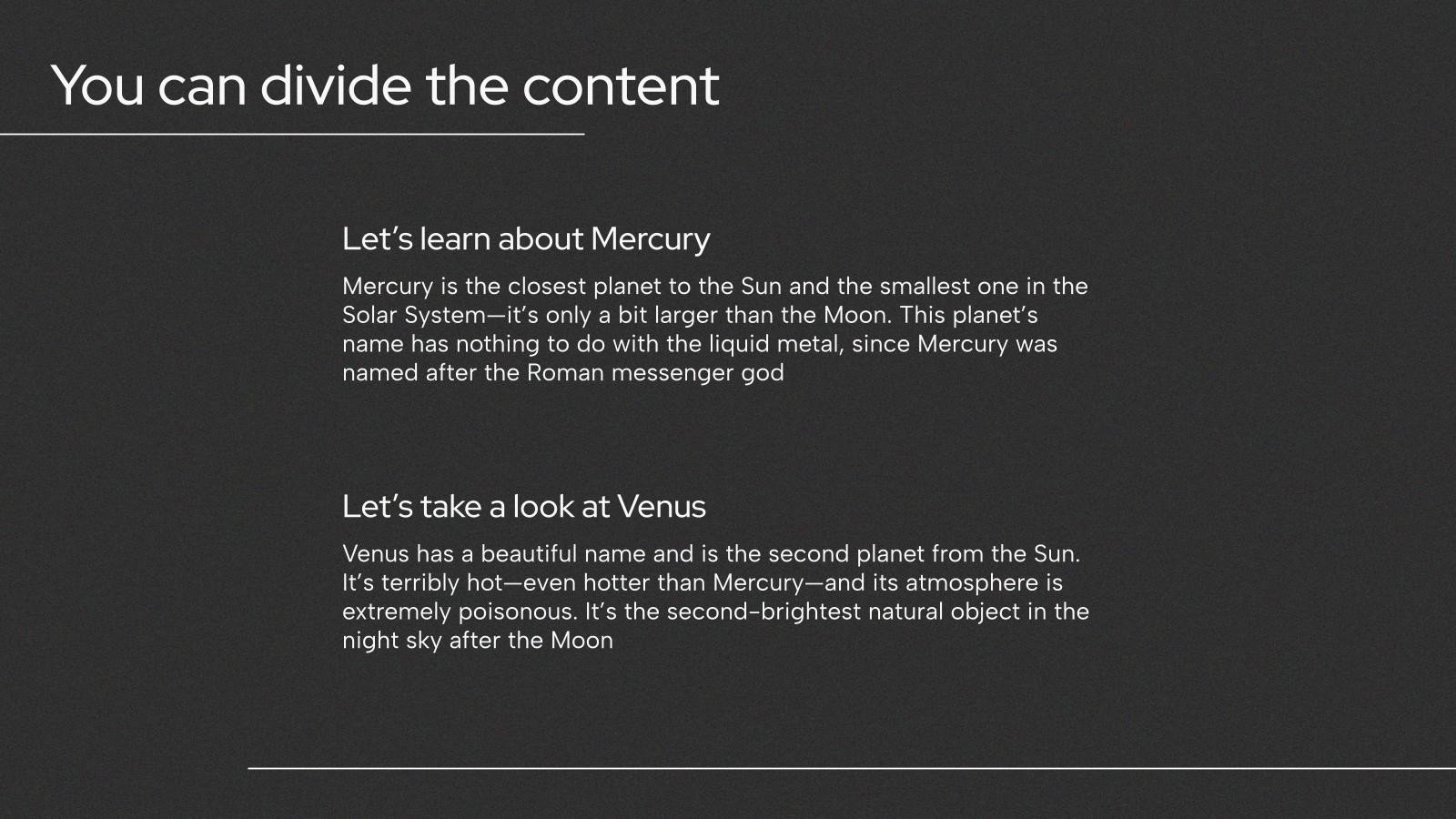 You can divide the content

Let’s learn about Mercury

Mercury is the closest planet to the Sun and the smallest one in the Solar System—it’s only a bit larger than the Moon. This planet’s name has nothing to do with the liquid metal, since Mercury was named after the Roman messenger god

Let’s take a look at Venus

Venus has a beautiful name and is the second planet from the Sun. It’s terribly hot—even hotter than Mercury—and its atmosphere is extremely poisonous. It’s the second-brightest natural object in the night sky after the Moon